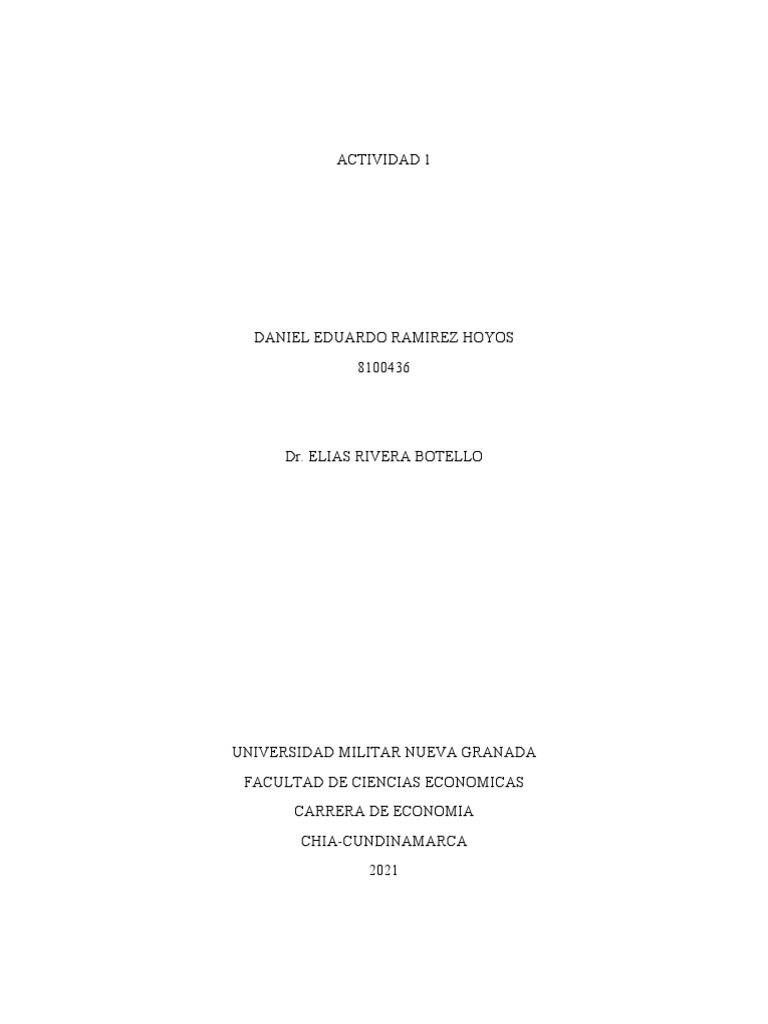 ACTIVIDAD 1

DANIEL EDUARDO RAMIREZ HOYOS

8100436

Dr. ELIAS RIVERA BOTELLO

UNIVERSIDAD MILITAR NUEVA GRANADA

FACULTAD DE CIENCIAS ECONOMICAS

CARRERA DE ECONOMIA

CHIA-CUNDINAMARCA

2021